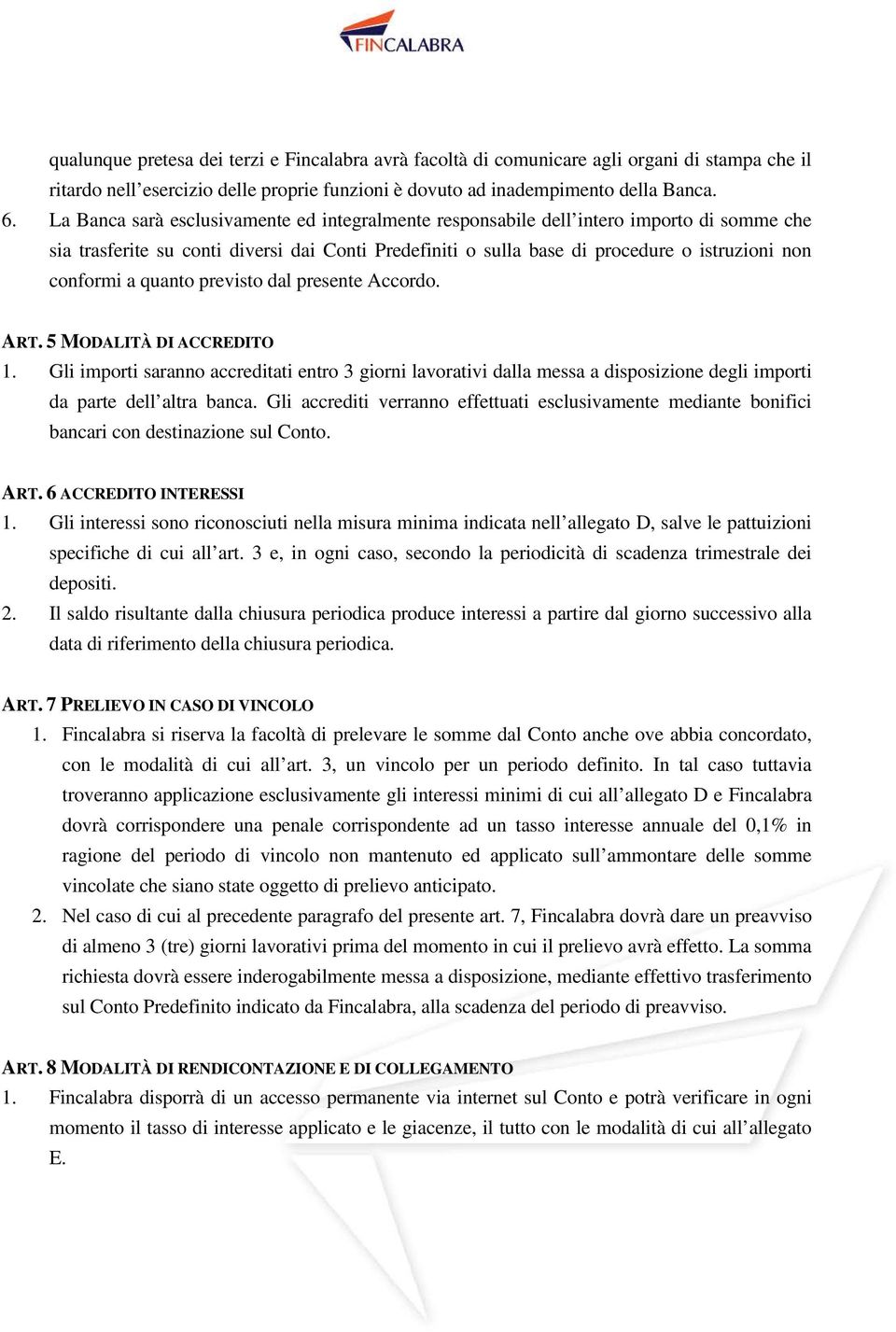 FINCALABRA

qualunque pretesa dei terzi e Fincalabra avrà facoltà di comunicare agli organi di stampa che il ritardo nell'esercizio delle proprie funzioni è dovuto ad inadempimento della Banca.

6. La Banca sarà esclusivamente ed integralmente responsabile dell'intero importo di somme che sia trasferite su conti diversi dai Conti Predefiniti o sulla base di procedure o istruzioni non conformi a quanto previsto dal presente Accordo.

ART. 5 MODALITÀ DI ACCREDITO

1. Gli importi saranno accreditati entro 3 giorni lavorativi dalla messa a disposizione degli importi da parte dell'altra banca. Gli accrediti verranno effettuati esclusivamente mediante bonifici bancari con destinazione sul Conto.

ART. 6 ACCREDITO INTERESSI

1. Gli interessi sono riconosciuti nella misura minima indicata nell'allegato D, salve le pattuizioni specifiche di cui all'art. 3 e, in ogni caso, secondo la periodicità di scadenza trimestrale dei depositi.

2. Il saldo risultante dalla chiusura periodica produce interessi a partire dal giorno successivo alla data di riferimento della chiusura periodica.

ART. 7 PRELIEVO IN CASO DI VINCOLO

1. Fincalabra si riserva la facoltà di prelevare le somme dal Conto anche ove abbia concordato, con le modalità di cui all'art. 3, un vincolo per un periodo definito. In tal caso tuttavia troveranno applicazione esclusivamente gli interessi minimi di cui all'allegato D e Fincalabra dovrà corrispondere una penale corrispondente ad un tasso interesse annuale del 0,1% in ragione del periodo di vincolo non mantenuto ed applicato sull'ammontare delle somme vincolate che siano state oggetto di prelievo anticipato.

2. Nel caso di cui al precedente paragrafo del presente art. 7, Fincalabra dovrà dare un preavviso di almeno 3 (tre) giorni lavorativi prima del momento in cui il prelievo avrà effetto. La somma richiesta dovrà essere inderogabilmente messa a disposizione, mediante effettivo trasferimento sul Conto Predefinito indicato da Fincalabra, alla scadenza del periodo di preavviso.

ART. 8 MODALITÀ DI RENDICONTAZIONE E DI COLLEGAMENTO

1. Fincalabra disporrà di un accesso permanente via internet sul Conto e potrà verificare in ogni momento il tasso di interesse applicato e le giacenze, il tutto con le modalità di cui all'allegato E.